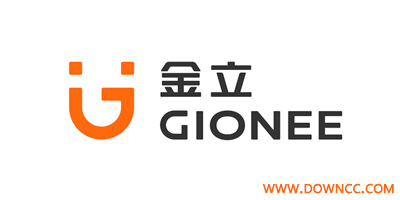 金立
GIONEE

WWW.DOWNCC.COM